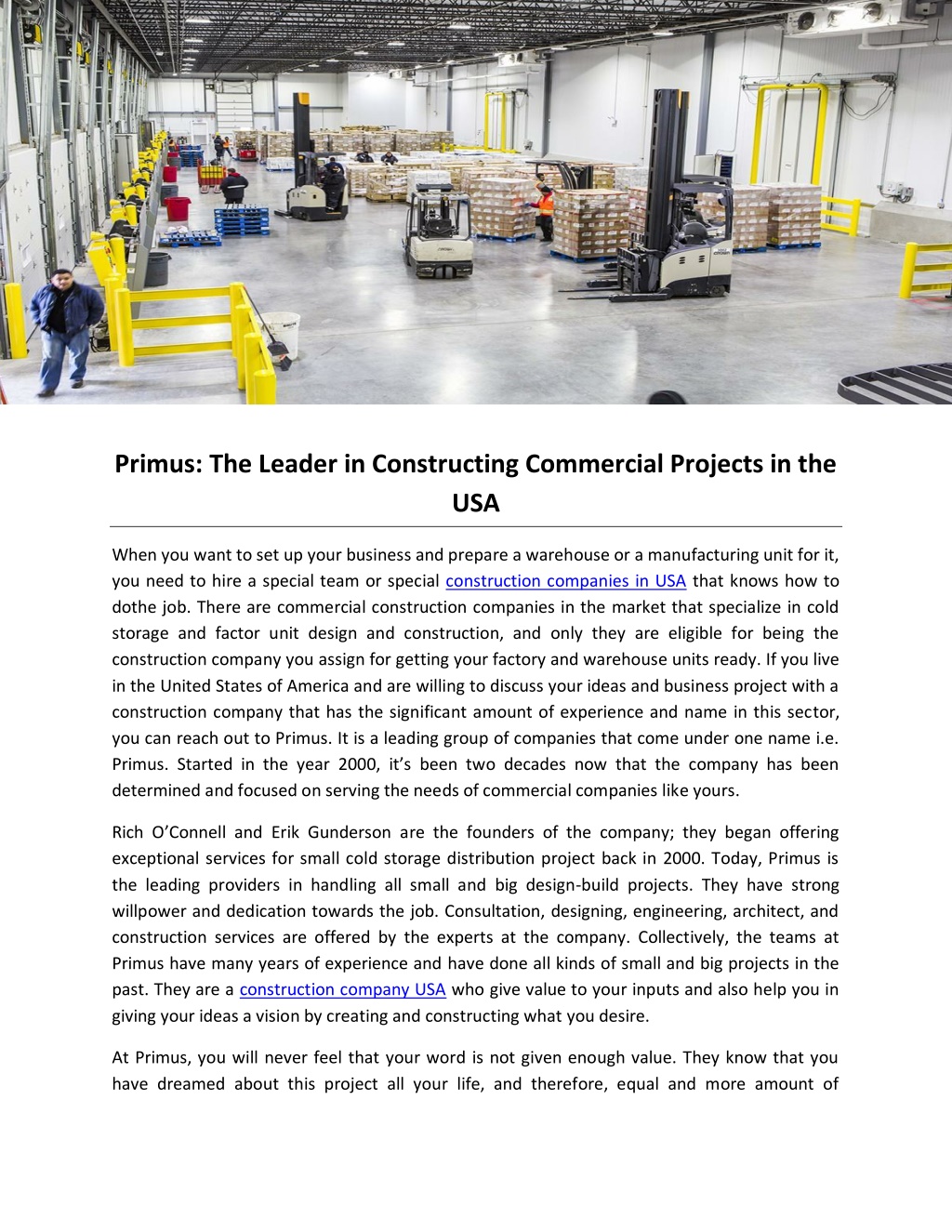 Primus: The Leader in Constructing Commercial Projects in the USA

When you want to set up your business and prepare a warehouse or a manufacturing unit for it, you need to hire a special team or special construction companies in USA that knows how to dothe job. There are commercial construction companies in the market that specialize in cold storage and factor unit design and construction, and only they are eligible for being the construction company you assign for getting your factory and warehouse units ready. If you live in the United States of America and are willing to discuss your ideas and business project with a construction company that has the significant amount of experience and name in this sector, you can reach out to Primus. It is a leading group of companies that come under one name i.e. Primus. Started in the year 2000, it's been two decades now that the company has been determined and focused on serving the needs of commercial companies like yours.

Rich O'Connell and Erik Gunderson are the founders of the company; they began offering exceptional services for small cold storage distribution project back in 2000. Today, Primus is the leading providers in handling all small and big design-build projects. They have strong willpower and dedication towards the job. Consultation, designing, engineering, architect, and construction services are offered by the experts at the company. Collectively, the teams at Primus have many years of experience and have done all kinds of small and big projects in the past. They are a construction company USA who give value to your inputs and also help you in giving your ideas a vision by creating and constructing what you desire.

At Primus, you will never feel that your word is not given enough value. They know that you have dreamed about this project all your life, and therefore, equal and more amount of